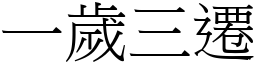 一歲三遷